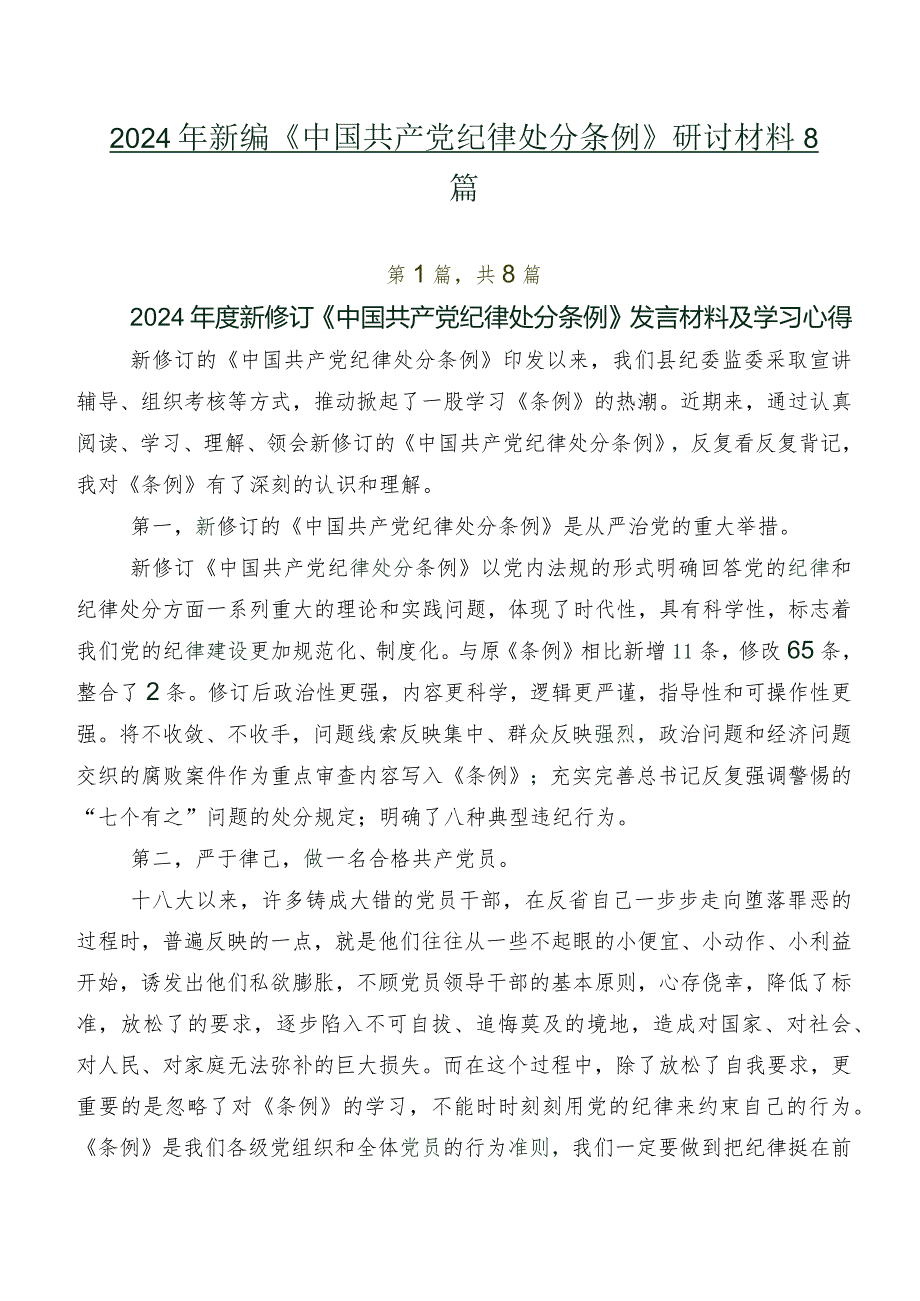 2024年新编《中国共产党纪律处分条例》研讨材料8篇

第1篇，共8篇

2024年度新修订《中国共产党纪律处分条例》发言材料及学习心得

新修订的《中国共产党纪律处分条例》印发以来，我们县纪委监委采取宣讲辅导、组织考核等方式，推动掀起了一股学习《条例》的热潮。近期来，通过认真阅读、学习、理解、领会新修订的《中国共产党纪律处分条例》，反复看反复背记，我对《条例》有了深刻的认识和理解。

第一，新修订的《中国共产党纪律处分条例》是从严治党的重大举措。

新修订《中国共产党纪律处分条例》以党内法规的形式明确回答党的纪律和纪律处分方面一系列重大的理论和实践问题，体现了时代性，具有科学性，标志着我们党的纪律建设更加规范化、制度化。与原《条例》相比新增11条，修改65条，整合了2条。修订后政治性更强，内容更科学，逻辑更严谨，指导性和可操作性更强。将不收敛、不收手，问题线索反映集中、群众反映强烈，政治问题和经济问题交织的腐败案件作为重点审查内容写入《条例》；充实完善总书记反复强调警惕的“七个有之”问题的处分规定；明确了八种典型违纪行为。

第二，严于律己，做一名合格共产党员。

十八大以来，许多铸成大错的党员干部，在反省自己一步步走向堕落罪恶的过程时，普遍反映的一点，就是他们往往从一些不起眼的小便宜、小动作、小利益开始，诱发出他们私欲膨胀，不顾党员领导干部的基本原则，心存侥幸，降低了标准，放松了的要求，逐步陷入不可自拔、追悔莫及的境地，造成对国家、对社会、对人民、对家庭无法弥补的巨大损失。而在这个过程中，除了放松了自我要求，更重要的是忽略了对《条例》的学习，不能时时刻刻用党的纪律来约束自己的行为。《条例》是我们各级党组织和全体党员的行为准则，我们一定要做到把纪律挺在前